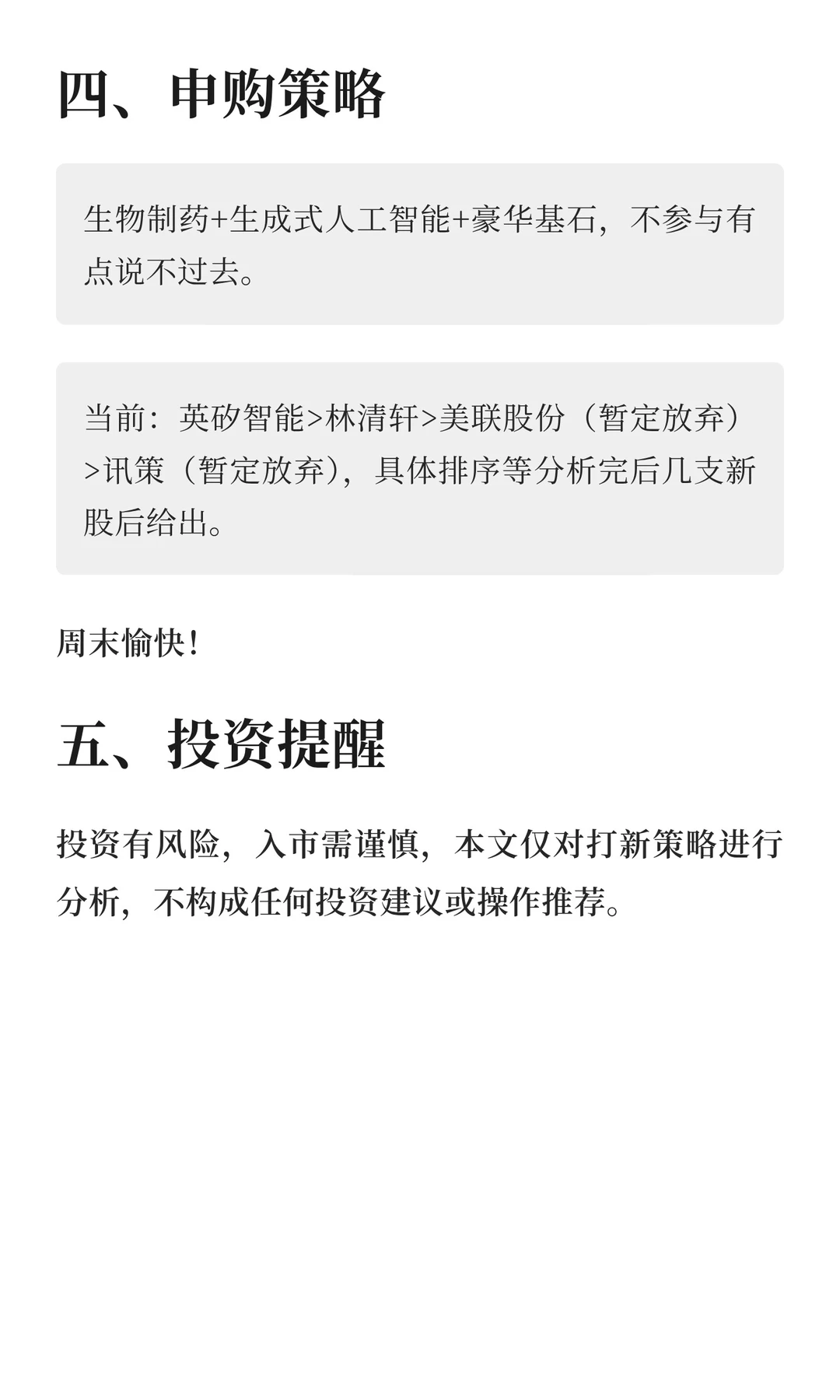 四、申购策略

生物制药+生成式人工智能+豪华基石，不参与有点说不过去。

当前：英矽智能>林清轩>美联股份（暂定放弃）>讯策（暂定放弃），具体排序等分析完后几支新股后给出。

周末愉快！

五、投资提醒

投资有风险，入市需谨慎，本文仅对打新策略进行分析，不构成任何投资建议或操作推荐。